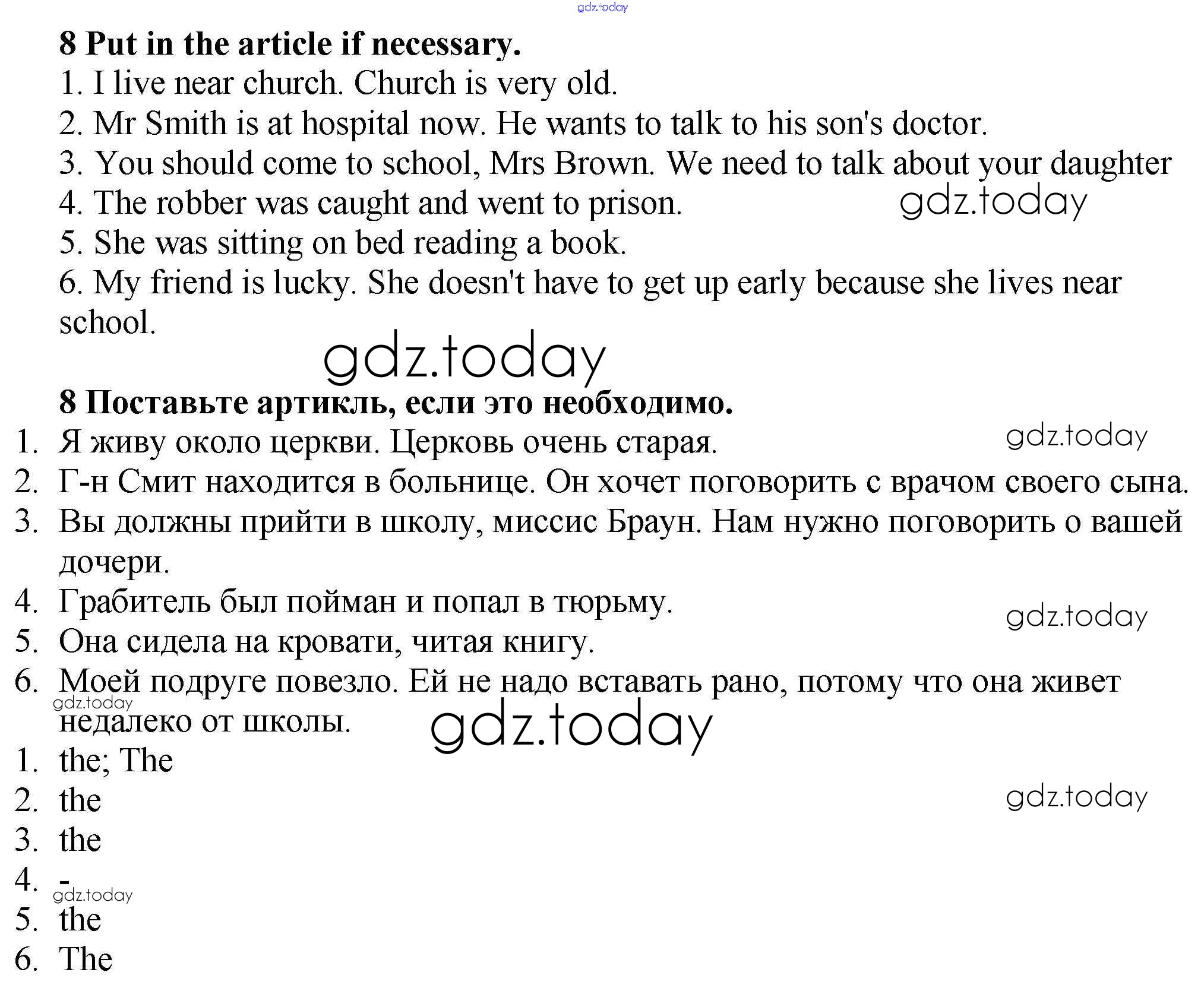 gdz.today

**8 Put in the article if necessary.**
1. I live near church. Church is very old.
2. Mr Smith is at hospital now. He wants to talk to his son's doctor.
3. You should come to school, Mrs Brown. We need to talk about your daughter
4. The robber was caught and went to prison.
gdz.today
5. She was sitting on bed reading a book.
6. My friend is lucky. She doesn't have to get up early because she lives near school.

gdz.today

**8 Поставьте артикль, если это необходимо.**
1. Я живу около церкви. Церковь очень старая.
gdz.today
2. Г-н Смит находится в больнице. Он хочет поговорить с врачом своего сына.
3. Вы должны прийти в школу, миссис Браун. Нам нужно поговорить о вашей дочери.
4. Грабитель был пойман и попал в тюрьму.
gdz.today
5. Она сидела на кровати, читая книгу.
6. Моей подруге повезло. Ей не надо вставать рано, потому что она живет недалеко от школы.
gdz.today
gdz.today
1. the; The
2. the
gdz.today
3. the
4. -
gdz.today
5. the
6. The